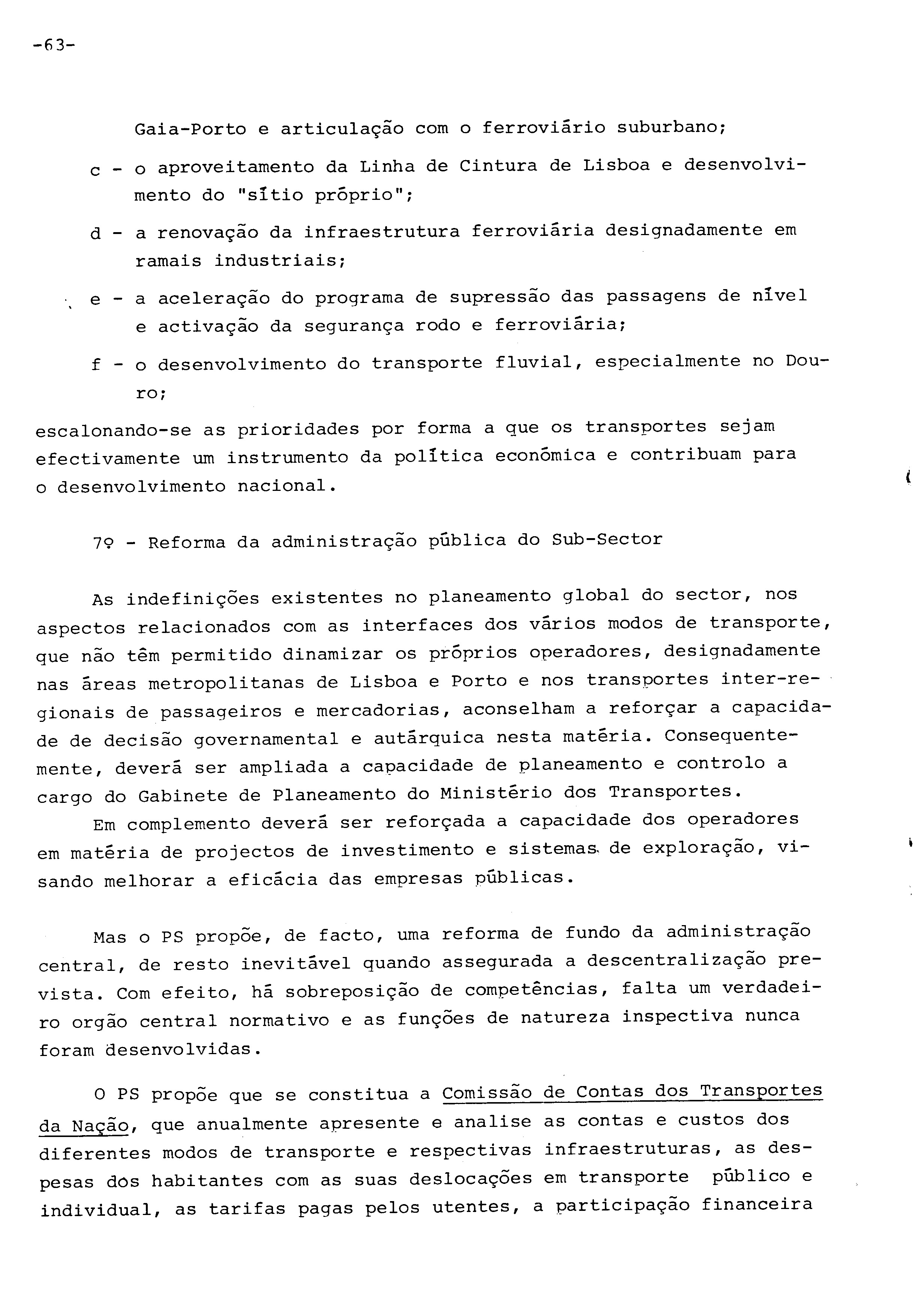 -63-

Gaia-Porto e articulação com o ferroviário suburbano;

c - o aproveitamento da Linha de Cintura de Lisboa e desenvolvimento do "sítio próprio";

d - a renovação da infraestrutura ferroviária designadamente em ramais industriais;

e - a aceleração do programa de supressão das passagens de nível e activação da segurança rodo e ferroviária;

f - o desenvolvimento do transporte fluvial, especialmente no Douro;

escalonando-se as prioridades por forma a que os transportes sejam efectivamente um instrumento da política económica e contribuam para o desenvolvimento nacional.

7º - Reforma da administração pública do Sub-Sector

As indefinições existentes no planeamento global do sector, nos aspectos relacionados com as interfaces dos vários modos de transporte, que não têm permitido dinamizar os próprios operadores, designadamente nas áreas metropolitanas de Lisboa e Porto e nos transportes inter-regionais de passageiros e mercadorias, aconselham a reforçar a capacidade de decisão governamental e autárquica nesta matéria. Consequentemente, deverá ser ampliada a capacidade de planeamento e controlo a cargo do Gabinete de Planeamento do Ministério dos Transportes.

Em complemento deverá ser reforçada a capacidade dos operadores em matéria de projectos de investimento e sistemas de exploração, visando melhorar a eficácia das empresas públicas.

Mas o PS propõe, de facto, uma reforma de fundo da administração central, de resto inevitável quando assegurada a descentralização prevista. Com efeito, há sobreposição de competências, falta um verdadeiro orgão central normativo e as funções de natureza inspectiva nunca foram desenvolvidas.

O PS propõe que se constitua a Comissão de Contas dos Transportes da Nação, que anualmente apresente e analise as contas e custos dos diferentes modos de transporte e respectivas infraestruturas, as despesas dos habitantes com as suas deslocações em transporte público e individual, as tarifas pagas pelos utentes, a participação financeira